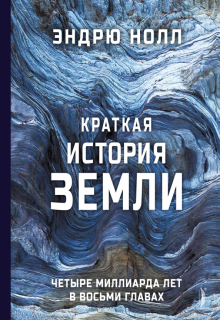 ЭНДРЮ НОЛЛ

КРАТКАЯ
ИСТОРИЯ
ЗЕМЛИ

ЧЕТЫРЕ МИЛЛИАРДА ЛЕТ
В ВОСЬМИ ГЛАВАХ